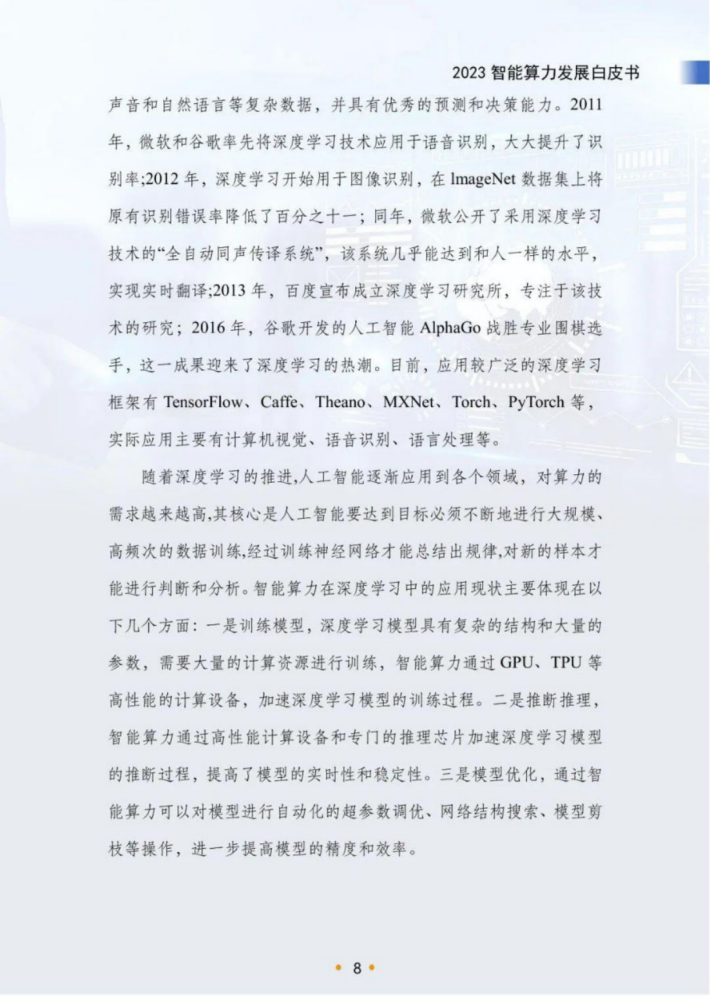 2023 智能算力发展白皮书

声音和自然语言等复杂数据，并具有优秀的预测和决策能力。2011年，微软和谷歌率先将深度学习技术应用于语音识别，大大提升了识别率;2012 年，深度学习开始用于图像识别，在 lmageNet 数据集上将原有识别错误率降低了百分之十一；同年，微软公开了采用深度学习技术的“全自动同声传译系统”，该系统几乎能达到和人一样的水平，实现实时翻译;2013 年，百度宣布成立深度学习研究所，专注于该技术的研究；2016 年，谷歌开发的人工智能 AlphaGo 战胜专业围棋选手，这一成果迎来了深度学习的热潮。目前，应用较广泛的深度学习框架有 TensorFlow、Caffe、Theano、MXNet、Torch、PyTorch 等，实际应用主要有计算机视觉、语音识别、语言处理等。

随着深度学习的推进,人工智能逐渐应用到各个领域，对算力的需求越来越高,其核心是人工智能要达到目标必须不断地进行大规模、高频次的数据训练,经过训练神经网络才能总结出规律,对新的样本才能进行判断和分析。智能算力在深度学习中的应用现状主要体现在以下几个方面：一是训练模型，深度学习模型具有复杂的结构和大量的参数，需要大量的计算资源进行训练，智能算力通过 GPU、TPU 等高性能的计算设备，加速深度学习模型的训练过程。二是推断推理，智能算力通过高性能计算设备和专门的推理芯片加速深度学习模型的推断过程，提高了模型的实时性和稳定性。三是模型优化，通过智能算力可以对模型进行自动化的超参数调优、网络结构搜索、模型剪枝等操作，进一步提高模型的精度和效率。

• 8 •